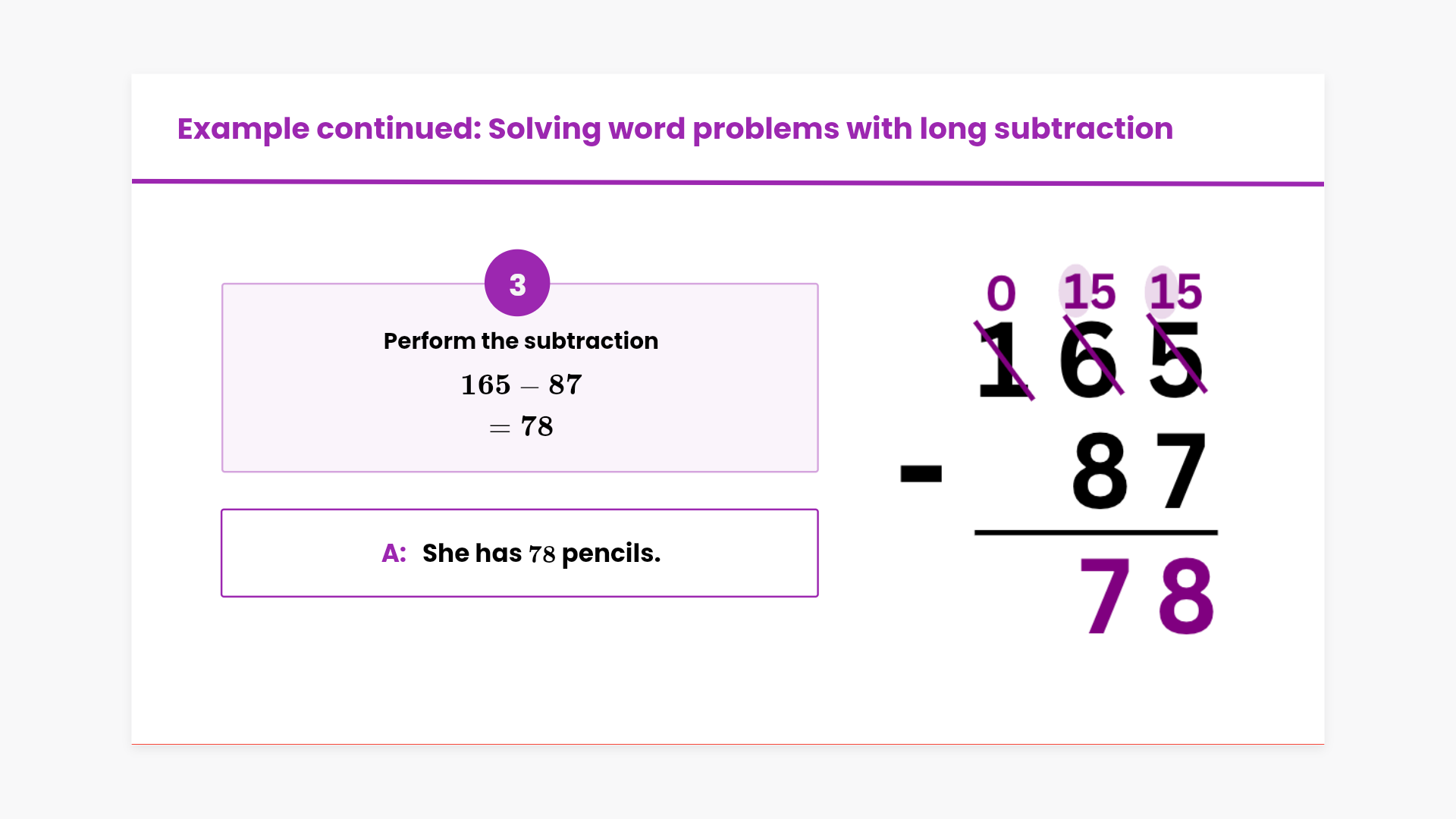 Example continued: Solving word problems with long subtraction

3

Perform the subtraction

$165 - 87$

$= 78$

A: She has $78$ pencils.

0 15 15
165
- 87
78